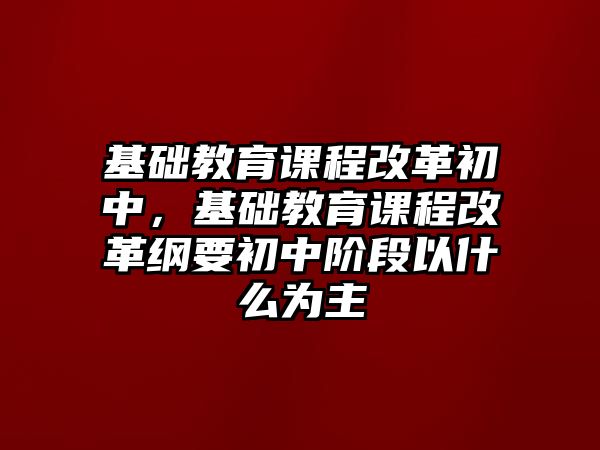 基础教育课程改革初中，基础教育课程改革纲要初中阶段以什么为主